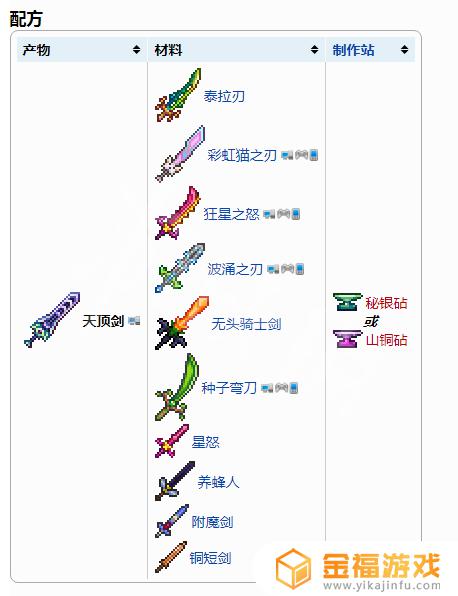 配方

| 产物 | 材料 | 制作站 |
|---|---|---|
| 天顶剑 | 泰拉刃<br>彩虹猫之刃<br>狂星之怒<br>波涌之刃<br>无头骑士剑<br>种子弯刀<br>星怒<br>养蜂人<br>附魔剑<br>铜短剑 | 秘银砧<br>或<br>山铜砧 |

金福游戏
www.yikajinfu.com